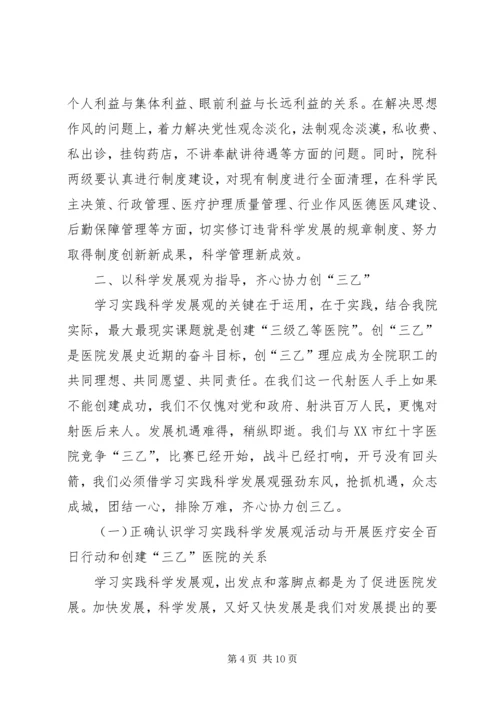 个人利益与集体利益、眼前利益与长远利益的关系。在解决思想作风的问题上，着力解决党性观念淡化，法制观念淡漠，私收费、私出诊，挂钩药店，不讲奉献讲待遇等方面的问题。同时，院科两级要认真进行制度建设，对现有制度进行全面清理，在科学民主决策、行政管理、医疗护理质量管理、行业作风医德医风建设、后勤保障管理等方面，切实修订违背科学发展的规章制度、努力取得制度创新新成果，科学管理新成效。

二、以科学发展观为指导，齐心协力创“三乙”

学习实践科学发展观的关键在于运用，在于实践，结合我院实际，最大最现实课题就是创建“三级乙等医院”。创“三乙”是医院发展史近期的奋斗目标，创“三乙”理应成为全院职工的共同理想、共同愿望、共同责任。在我们这一代射医人手上如果不能创建成功，我们不仅愧对党和政府、射洪百万人民，更愧对射医后来人。发展机遇难得，稍纵即逝。我们与XX市红十字医院竞争“三乙”，比赛已经开始，战斗已经打响，开弓没有回头箭，我们必须借学习实践科学发展观强劲东风，抢抓机遇，众志成城，团结一心，排除万难，齐心协力创三乙。

（一）正确认识学习实践科学发展观活动与开展医疗安全百日行动和创建“三乙”医院的关系

学习实践科学发展观，出发点和落脚点都是为了促进医院发展。加快发展，科学发展，又好又快发展是我们对发展提出的要

第4页 共10页